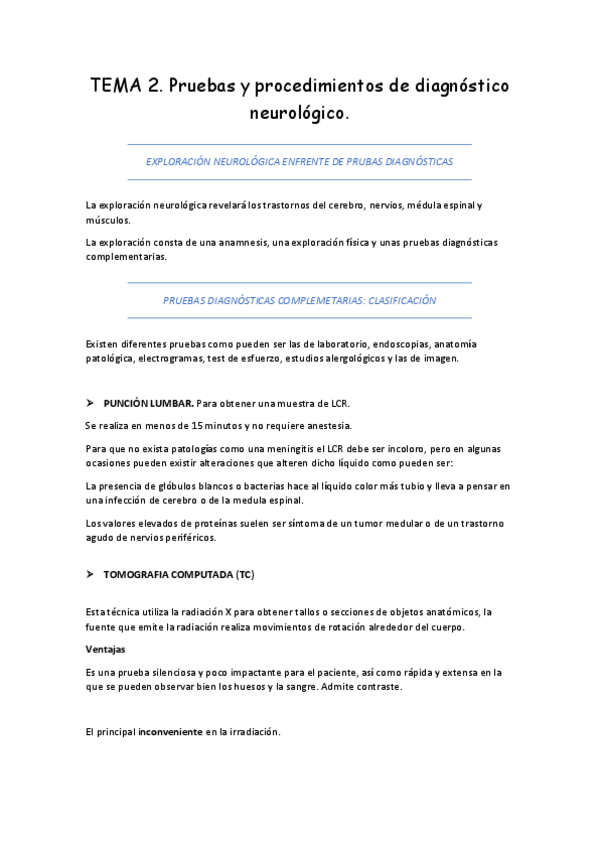 TEMA 2. Pruebas y procedimientos de diagnóstico neurológico.

EXPLORACIÓN NEUROLÓGICA ENFRENTE DE PRUBAS DIAGNÓSTICAS

La exploración neurológica revelará los trastornos del cerebro, nervios, médula espinal y músculos.

La exploración consta de una anamnesis, una exploración física y unas pruebas diagnósticas complementarias.

PRUEBAS DIAGNÓSTICAS COMPLEMETARIAS: CLASIFICACIÓN

Existen diferentes pruebas como pueden ser las de laboratorio, endoscopias, anatomía patológica, electrogramas, test de esfuerzo, estudios alergológicos y las de imagen.

➤ PUNCIÓN LUMBAR. Para obtener una muestra de LCR.

Se realiza en menos de 15 minutos y no requiere anestesia.

Para que no exista patologías como una meningitis el LCR debe ser incoloro, pero en algunas ocasiones pueden existir alteraciones que alteren dicho líquido como pueden ser:

La presencia de glóbulos blancos o bacterias hace al líquido color más tubio y lleva a pensar en una infección de cerebro o de la medula espinal.

Los valores elevados de proteínas suelen ser síntoma de un tumor medular o de un trastorno agudo de nervios periféricos.

➤ TOMOGRAFIA COMPUTADA (TC)

Esta técnica utiliza la radiación X para obtener tallos o secciones de objetos anatómicos, la fuente que emite la radiación realiza movimientos de rotación alrededor del cuerpo.

Ventajas

Es una prueba silenciosa y poco impactante para el paciente, así como rápida y extensa en la que se pueden observar bien los huesos y la sangre. Admite contraste.

El principal inconveniente en la irradiación.